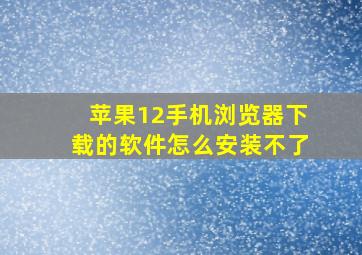 苹果12手机浏览器下载的软件怎么安装不了